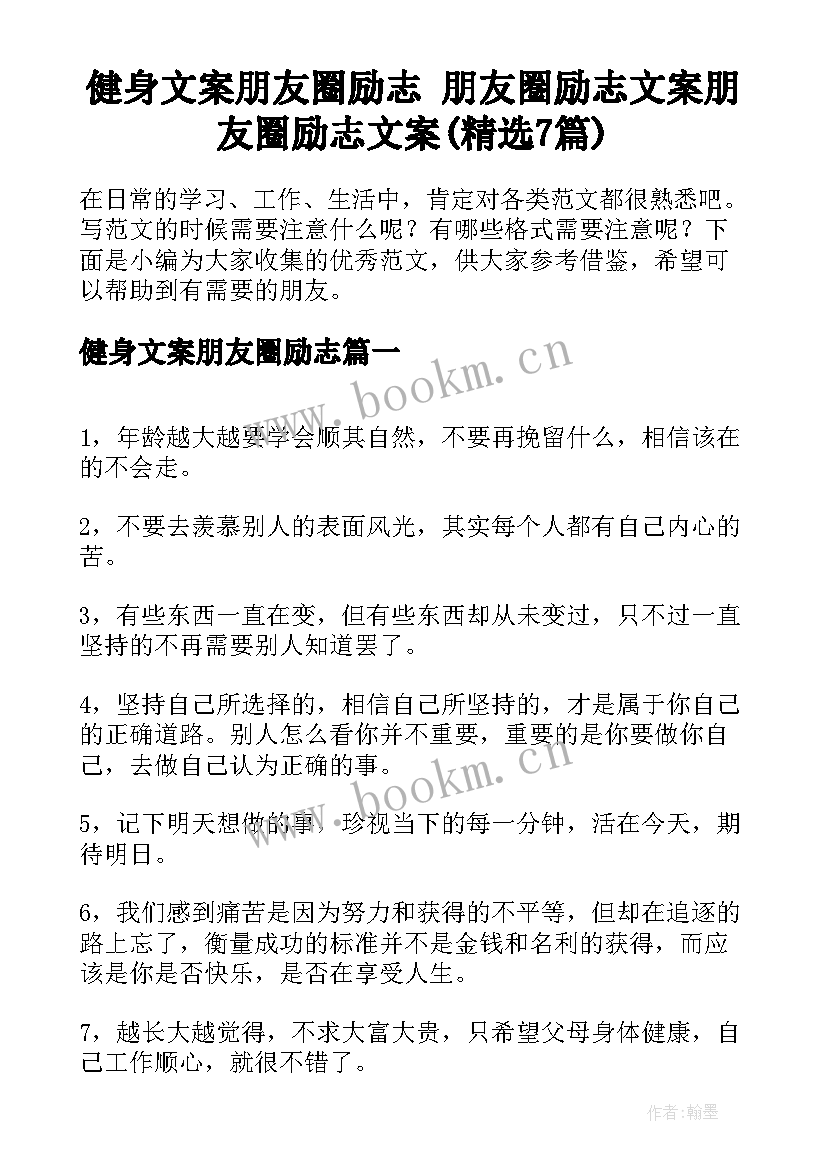 健身文案朋友圈励志 朋友圈励志文案朋友圈励志文案(精选7篇)

在日常的学习、工作、生活中，肯定对各类范文都很熟悉吧。写范文的时候需要注意什么呢？有哪些格式需要注意呢？下面是小编为大家收集的优秀范文，供大家参考借鉴，希望可以帮助到有需要的朋友。

健身文案朋友圈励志篇一

www.bookm.cn

1，年龄越大越要学会顺其自然，不要再挽留什么，相信该在的不会走。

2，不要去羡慕别人的表面风光，其实每个人都有自己内心的苦。

3，有些东西一直在变，但有些东西却从未变过，只不过一直坚持的不再需要别人知道罢了。

4，坚持自己所选择的，相信自己所坚持的，才是属于你自己的正确道路。别人怎么看你并不重要，重要的是你要做你自己，去做自己认为正确的事。

www.bookm.cn

5，记下明天想做的事，珍视当下的每一分钟，活在今天，期待明日。

6，我们感到痛苦是因为努力和获得的不平等，但却在追逐的路上忘了，衡量成功的标准并不是金钱和名利的获得，而应该是你是否快乐，是否在享受人生。

7，越长大越觉得，不求大富大贵，只希望父母身体健康，自己工作顺心，就很不错了。

作者:翰墨